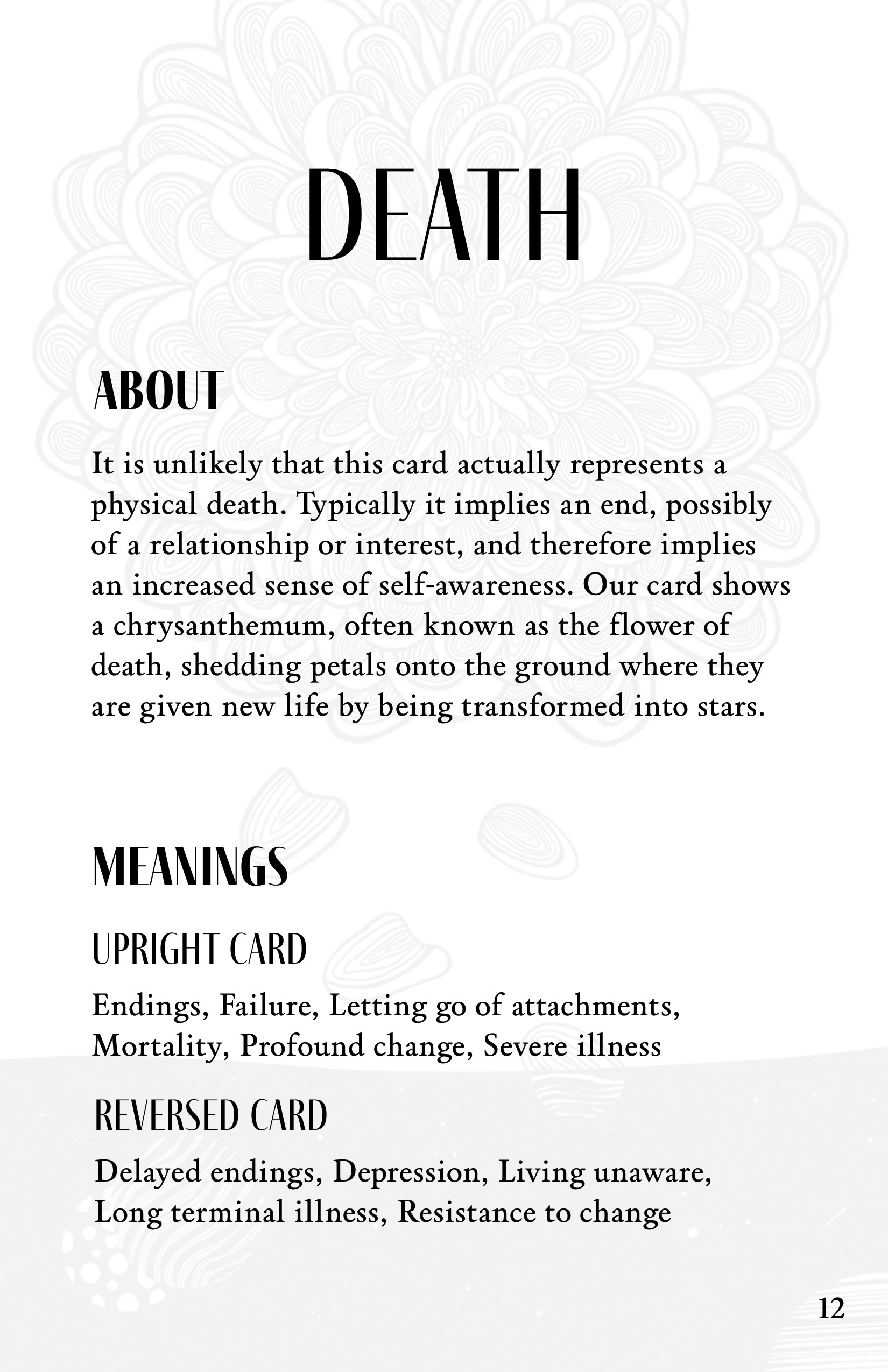 DEATH

ABOUT

It is unlikely that this card actually represents a physical death. Typically it implies an end, possibly of a relationship or interest, and therefore implies an increased sense of self-awareness. Our card shows a chrysanthemum, often known as the flower of death, shedding petals onto the ground where they are given new life by being transformed into stars.

MEANINGS

UPRIGHT CARD

Endings, Failure, Letting go of attachments, Mortality, Profound change, Severe illness

REVERSED CARD

Delayed endings, Depression, Living unaware, Long terminal illness, Resistance to change

12